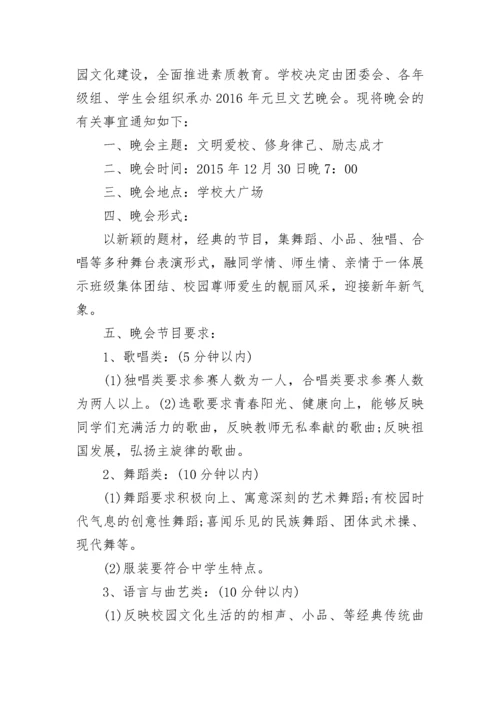 园文化建设，全面推进素质教育。学校决定由团委会、各年级组、学生会组织承办 2016 年元旦文艺晚会。现将晚会的有关事宜通知如下：

一、晚会主题：文明爱校、修身律己、励志成才

二、晚会时间：2015 年 12 月 30 日晚 7：00

三、晚会地点：学校大广场

四、晚会形式：

以新颖的题材，经典的节目，集舞蹈、小品、独唱、合唱等多种舞台表演形式，融同学情、师生情、亲情于一体展示班级集体团结、校园尊师爱生的靓丽风采，迎接新年新气象。

五、晚会节目要求：

1、歌唱类：(5 分钟以内)

(1)独唱类要求参赛人数为一人，合唱类要求参赛人数为两人以上。(2)选歌要求青春阳光、健康向上，能够反映同学们充满活力的歌曲，反映教师无私奉献的歌曲;反映祖国发展，弘扬主旋律的歌曲。

2、舞蹈类：(10 分钟以内)

(1)舞蹈要求积极向上、寓意深刻的艺术舞蹈;有校园时代气息的创意性舞蹈;喜闻乐见的民族舞蹈、团体武术操、现代舞等。

(2)服装要符合中学生特点。

3、语言与曲艺类：(10 分钟以内)

(1)反映校园文化生活的的相声、小品、等经典传统曲